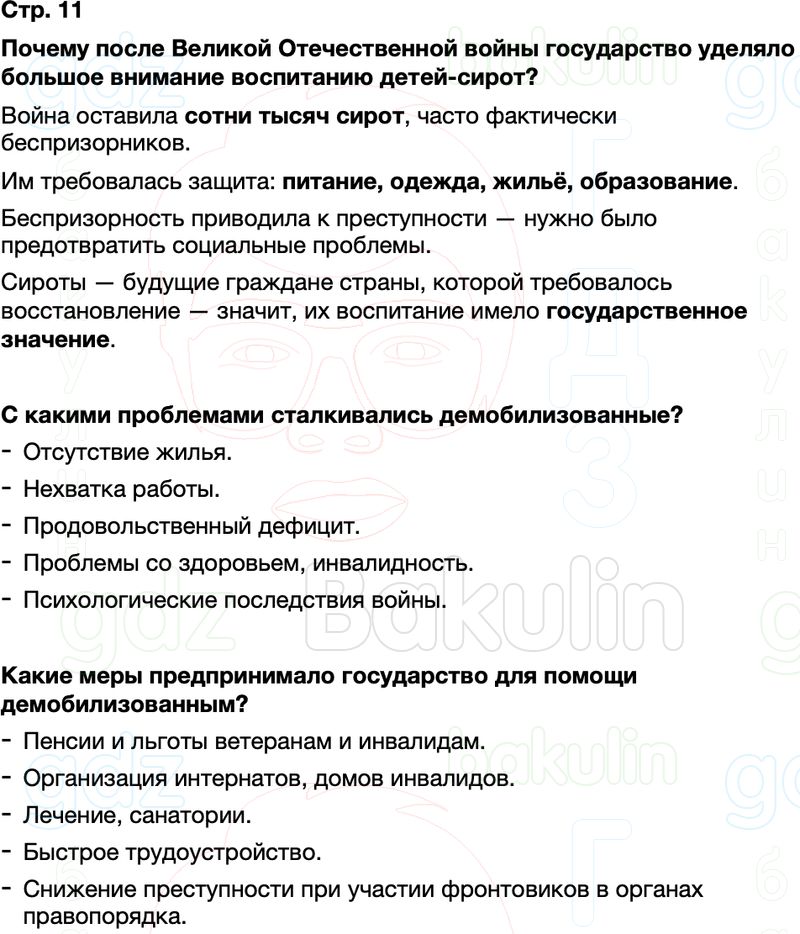 Стр. 11

Почему после Великой Отечественной войны государство уделяло большое внимание воспитанию детей-сирот?

Война оставила сотни тысяч сирот, часто фактически беспризорников.

Им требовалась защита: питание, одежда, жильё, образование.

Беспризорность приводила к преступности — нужно было предотвратить социальные проблемы.

Сироты — будущие граждане страны, которой требовалось восстановление — значит, их воспитание имело государственное значение.

С какими проблемами сталкивались демобилизованные?

- Отсутствие жилья.
- Нехватка работы.
- Продовольственный дефицит.
- Проблемы со здоровьем, инвалидность.
- Психологические последствия войны.

Какие меры предпринимало государство для помощи демобилизованным?

- Пенсии и льготы ветеранам и инвалидам.
- Организация интернатов, домов инвалидов.
- Лечение, санатории.
- Быстрое трудоустройство.
- Снижение преступности при участии фронтовиков в органах правопорядка.

gdz Bakulin